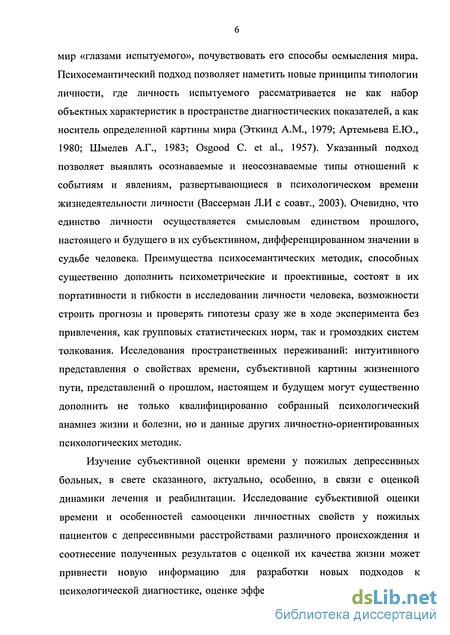 6

мир «глазами испытуемого», почувствовать его способы осмысления мира. Психосемантический подход позволяет наметить новые принципы типологии личности, где личность испытуемого рассматривается не как набор объектных характеристик в пространстве диагностических показателей, а как носитель определенной картины мира (Эткинд А.М., 1979; Артемьева Е.Ю., 1980; Шмелев А.Г., 1983; Osgood C. et al., 1957). Указанный подход позволяет выявлять осознаваемые и неосознаваемые типы отношений к событиям и явлениям, развертывающиеся в психологическом времени жизнедеятельности личности (Вассерман Л.И с соавт., 2003). Очевидно, что единство личности осуществляется смысловым единством прошлого, настоящего и будущего в их субъективном, дифференцированном значении в судьбе человека. Преимущества психосемантических методик, способных существенно дополнить психометрические и проективные, состоят в их портативности и гибкости в исследовании личности человека, возможности строить прогнозы и проверять гипотезы сразу же в ходе эксперимента без привлечения, как групповых статистических норм, так и громоздких систем толкования. Исследования пространственных переживаний: интуитивного представления о свойствах времени, субъективной картины жизненного пути, представлений о прошлом, настоящем и будущем могут существенно дополнить не только квалифицированно собранный психологический анамнез жизни и болезни, но и данные других личностно-ориентированных психологических методик.

Изучение субъективной оценки времени у пожилых депрессивных больных, в свете сказанного, актуально, особенно, в связи с оценкой динамики лечения и реабилитации. Исследование субъективной оценки времени и особенностей самооценки личностных свойств у пожилых пациентов с депрессивными расстройствами различного происхождения и соотнесение полученных результатов с оценкой их качества жизни может привнести новую информацию для разработки новых подходов к психологической диагностике, оценке эффе

dsLib.net
библиотека диссертаций